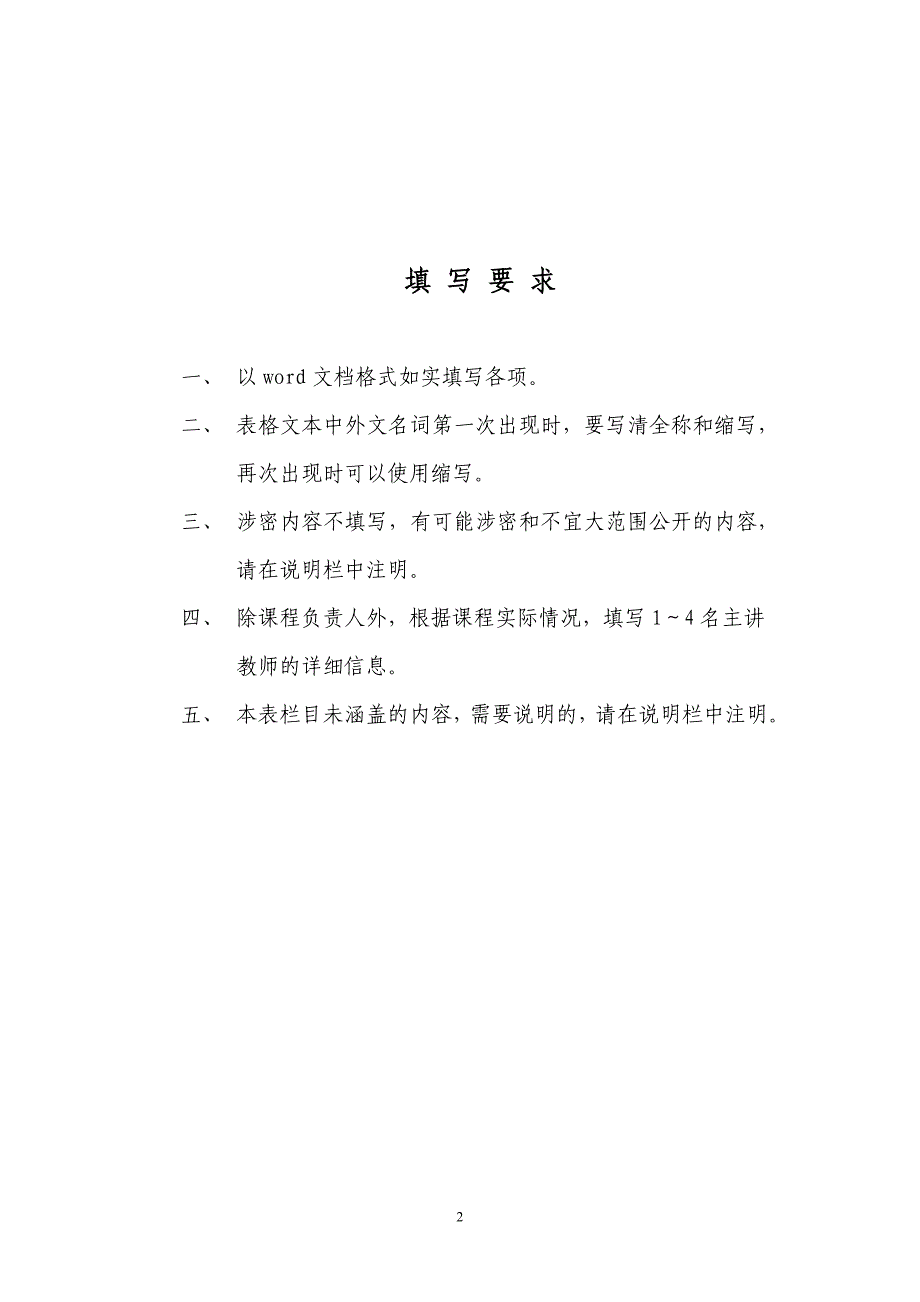 填 写 要 求

一、 以 word 文档格式如实填写各项。

二、 表格文本中外文名词第一次出现时，要写清全称和缩写，再次出现时可以使用缩写。

三、 涉密内容不填写，有可能涉密和不宜大范围公开的内容，请在说明栏中注明。

四、 除课程负责人外，根据课程实际情况，填写 1～4 名主讲教师的详细信息。

五、 本表栏目未涵盖的内容，需要说明的，请在说明栏中注明。

2